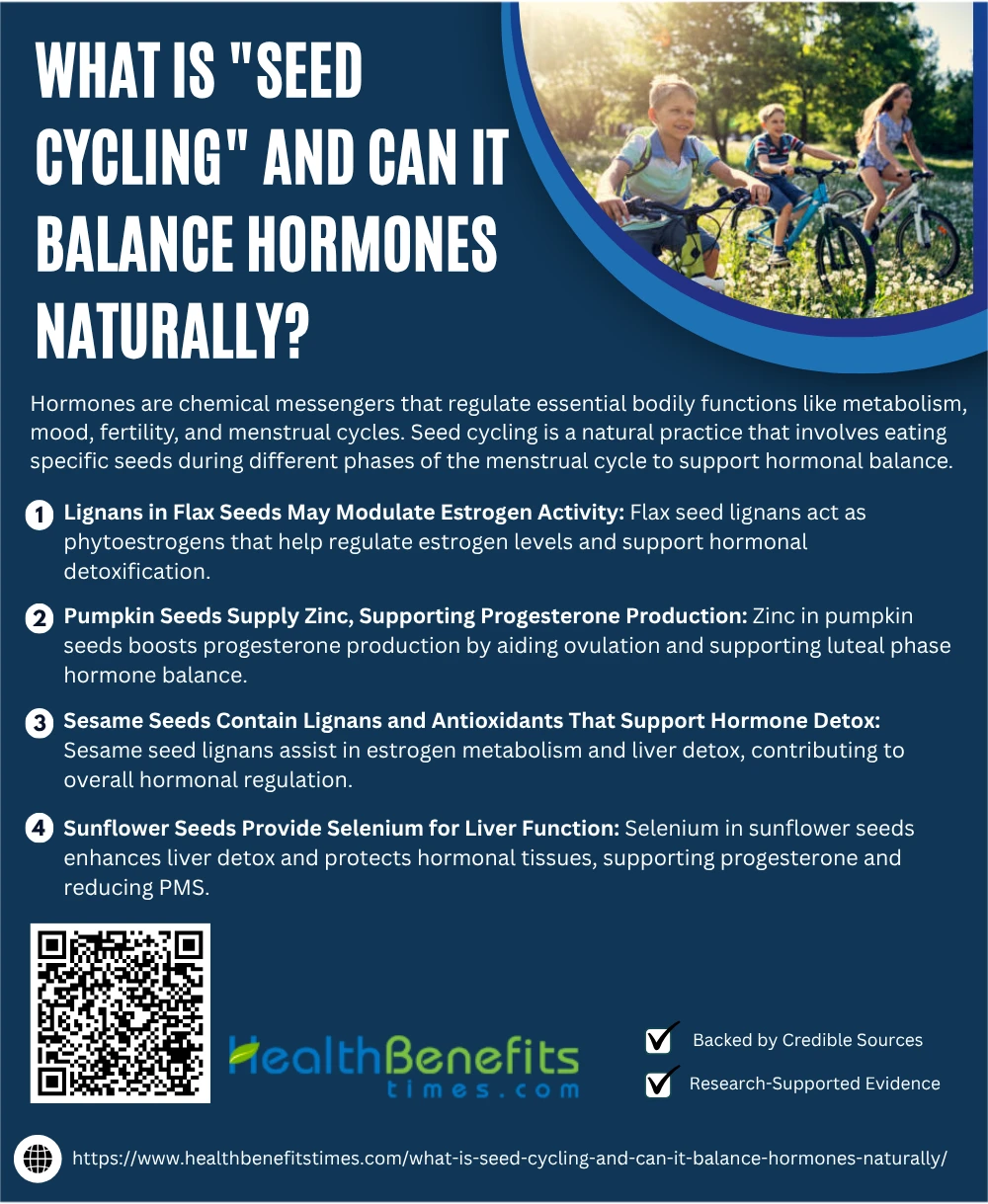 WHAT IS "SEED CYCLING" AND CAN IT BALANCE HORMONES NATURALLY?

Hormones are chemical messengers that regulate essential bodily functions like metabolism, mood, fertility, and menstrual cycles. Seed cycling is a natural practice that involves eating specific seeds during different phases of the menstrual cycle to support hormonal balance.

1 Lignans in Flax Seeds May Modulate Estrogen Activity: Flax seed lignans act as phytoestrogens that help regulate estrogen levels and support hormonal detoxification.

2 Pumpkin Seeds Supply Zinc, Supporting Progesterone Production: Zinc in pumpkin seeds boosts progesterone production by aiding ovulation and supporting luteal phase hormone balance.

3 Sesame Seeds Contain Lignans and Antioxidants That Support Hormone Detox: Sesame seed lignans assist in estrogen metabolism and liver detox, contributing to overall hormonal regulation.

4 Sunflower Seeds Provide Selenium for Liver Function: Selenium in sunflower seeds enhances liver detox and protects hormonal tissues, supporting progesterone and reducing PMS.

HealthBenefits
times.com

☑ Backed by Credible Sources

☑ Research-Supported Evidence

https://www.healthbenefitstimes.com/what-is-seed-cycling-and-can-it-balance-hormones-naturally/